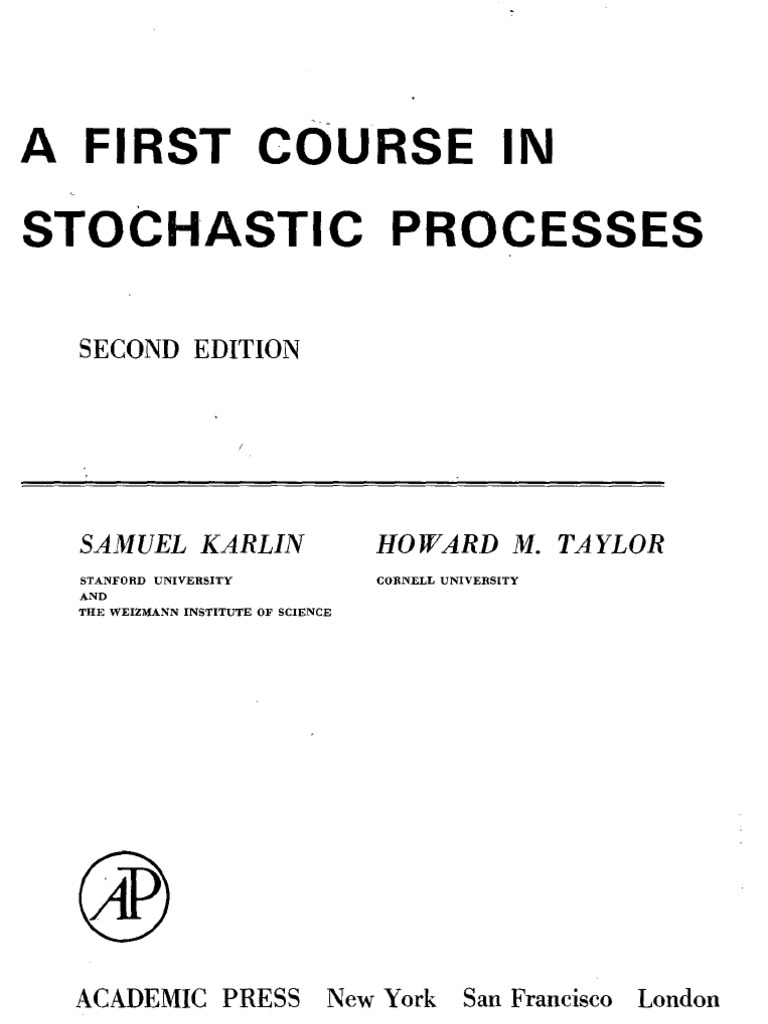 A FIRST COURSE IN STOCHASTIC PROCESSES

SECOND EDITION

SAMUEL KARLIN
STANFORD UNIVERSITY
AND
THE WEIZMANN INSTITUTE OF SCIENCE

HOWARD M. TAYLOR
CORNELL UNIVERSITY

AP

ACADEMIC PRESS New York San Francisco London